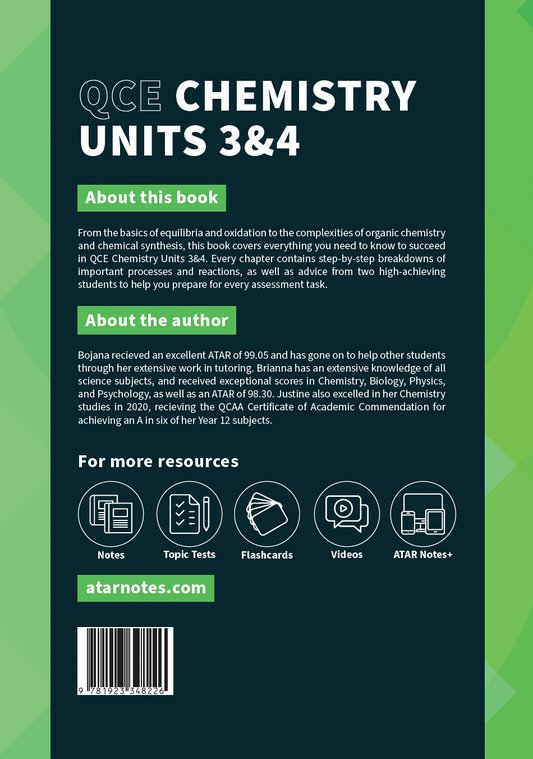 QCE CHEMISTRY UNITS 3&4

About this book

From the basics of equilibria and oxidation to the complexities of organic chemistry and chemical synthesis, this book covers everything you need to know to succeed in QCE Chemistry Units 3&4. Every chapter contains step-by-step breakdowns of important processes and reactions, as well as advice from two high-achieving students to help you prepare for every assessment task.

About the author

Bojana recieved an excellent ATAR of 99.05 and has gone on to help other students through her extensive work in tutoring. Brianna has an extensive knowledge of all science subjects, and received exceptional scores in Chemistry, Biology, Physics, and Psychology, as well as an ATAR of 98.30. Justine also excelled in her Chemistry studies in 2020, recieving the QCAA Certificate of Academic Commendation for achieving an A in six of her Year 12 subjects.

For more resources

Notes

Topic Tests

Flashcards

Videos

ATAR Notes+

atarnotes.com

9 781923 348226